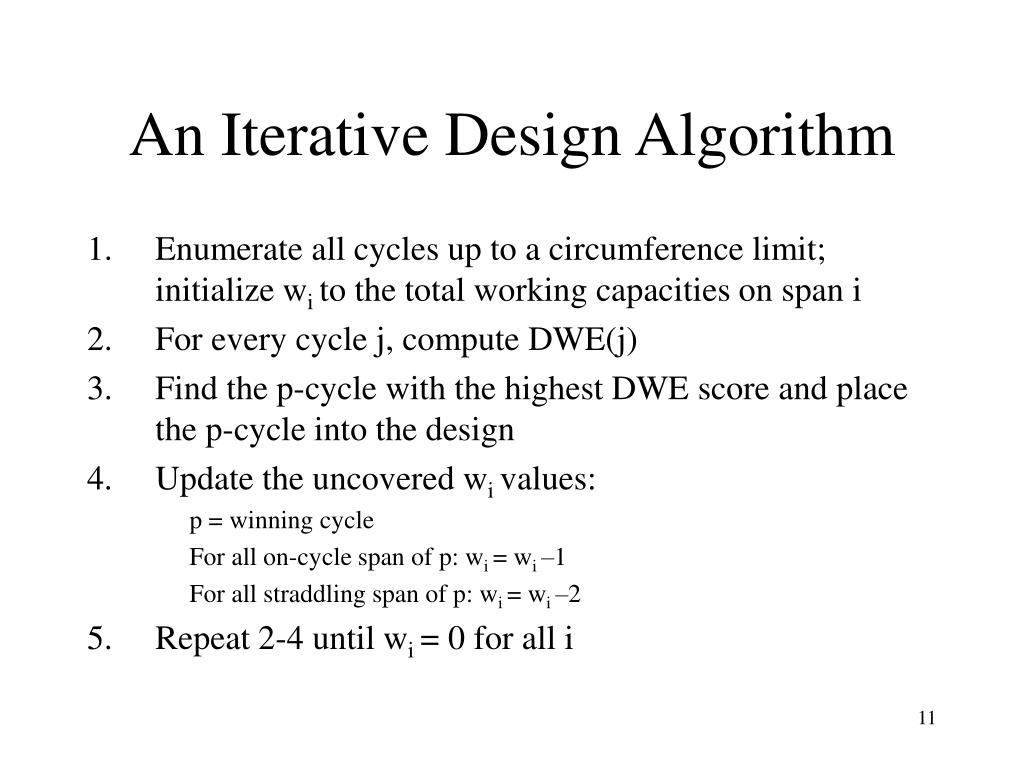 An Iterative Design Algorithm

1. Enumerate all cycles up to a circumference limit; initialize $w_i$ to the total working capacities on span i
2. For every cycle j, compute DWE(j)
3. Find the p-cycle with the highest DWE score and place the p-cycle into the design
4. Update the uncovered $w_i$ values:
p = winning cycle
For all on-cycle span of p: $w_i = w_i - 1$
For all straddling span of p: $w_i = w_i - 2$
5. Repeat 2-4 until $w_i = 0$ for all i

11